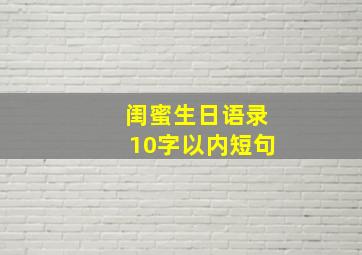 闺蜜生日语录
10字以内短句